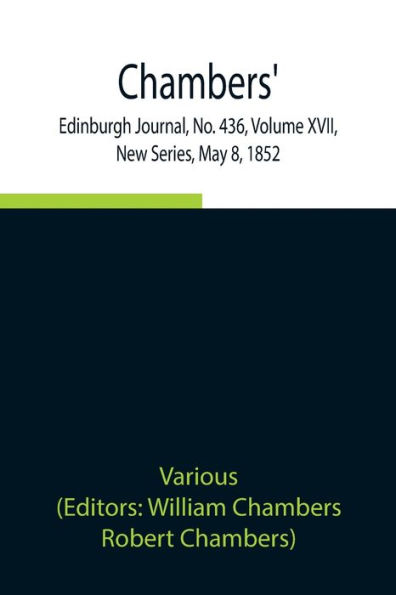 Chambers'
Edinburgh Journal, No. 436, Volume XVII, New Series, May 8, 1852

Various
(Editors: William Chambers Robert Chambers)